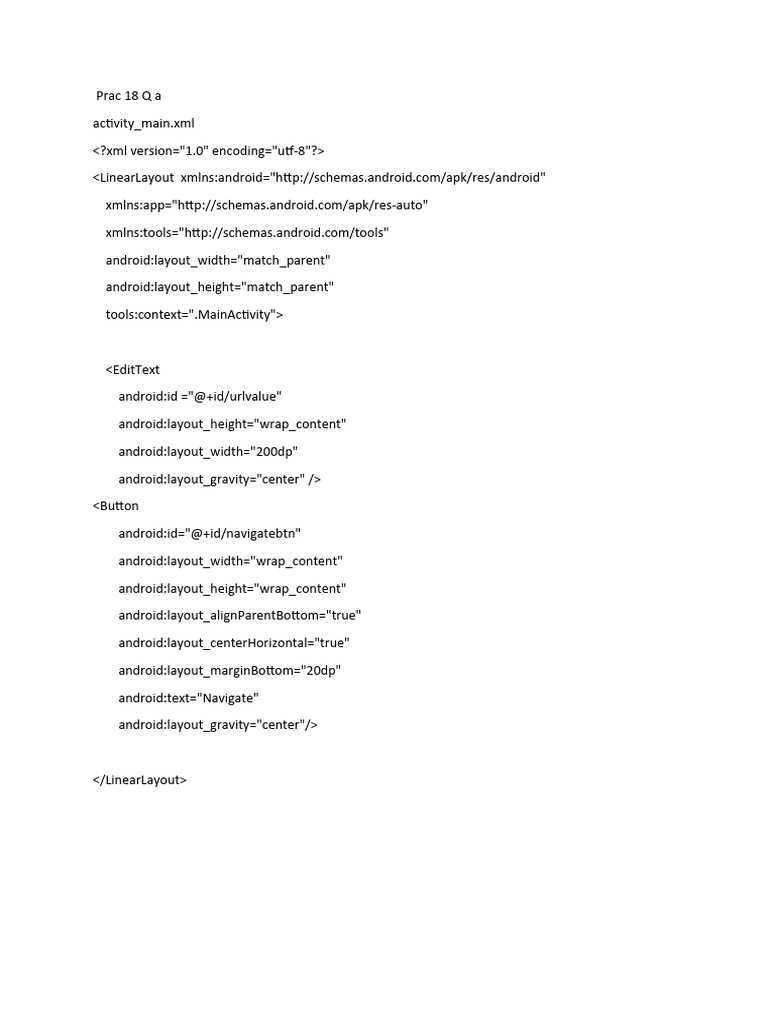 Prac 18 Q a

activity_main.xml

<?xml version="1.0" encoding="utf-8"?>

<LinearLayout xmlns:android="http://schemas.android.com/apk/res/android"

xmlns:app="http://schemas.android.com/apk/res-auto"

xmlns:tools="http://schemas.android.com/tools"

android:layout_width="match_parent"

android:layout_height="match_parent"

tools:context=".MainActivity">

<EditText

android:id ="@+id/urlvalue"

android:layout_height="wrap_content"

android:layout_width="200dp"

android:layout_gravity="center" />

<Button

android:id="@+id/navigatebtn"

android:layout_width="wrap_content"

android:layout_height="wrap_content"

android:layout_alignParentBottom="true"

android:layout_centerHorizontal="true"

android:layout_marginBottom="20dp"

android:text="Navigate"

android:layout_gravity="center"/>

</LinearLayout>